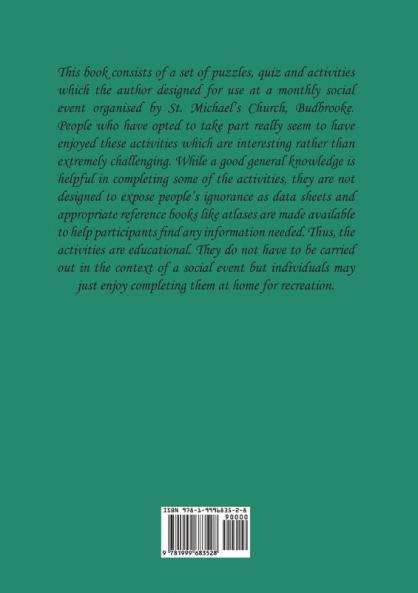 This book consists of a set of puzzles, quiz and activities which the author designed for use at a monthly social event organised by St. Michael's Church, Budbrooke. People who have opted to take part really seem to have enjoyed these activities which are interesting rather than extremely challenging. While a good general knowledge is helpful in completing some of the activities, they are not designed to expose people's ignorance as data sheets and appropriate reference books like atlases are made available to help participants find any information needed. Thus, the activities are educational. They do not have to be carried out in the context of a social event but individuals may just enjoy completing them at home for recreation.

ISBN 978-1-9996835-2-8

90000

9 781999 683528